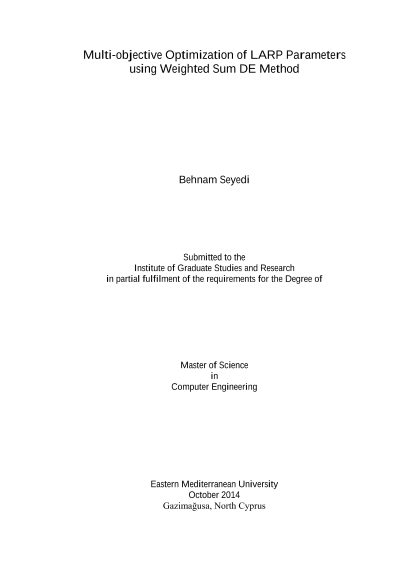 Multi-objective Optimization of LARP Parameters
using Weighted Sum DE Method

Behnam Seyedi

Submitted to the
Institute of Graduate Studies and Research
in partial fulfilment of the requirements for the Degree of

Master of Science
in
Computer Engineering

Eastern Mediterranean University
October 2014
Gazimağusa, North Cyprus